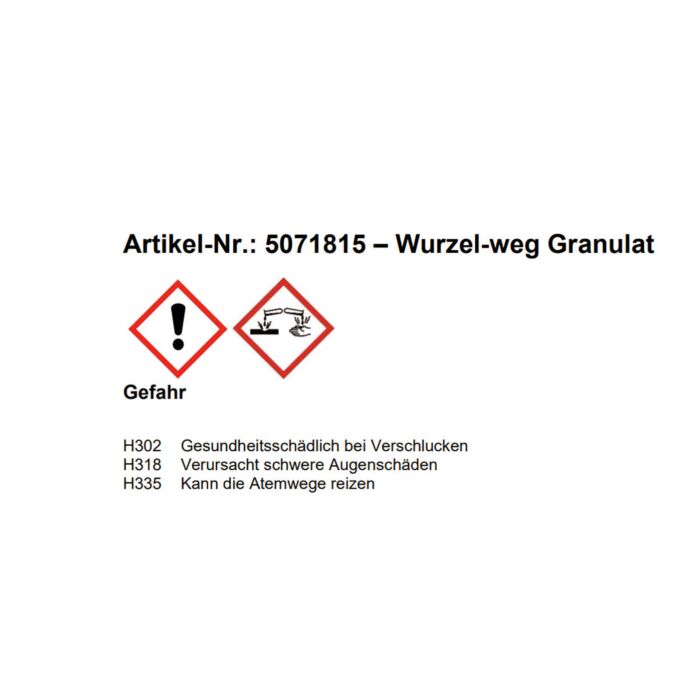 Artikel-Nr.: 5071815 – Wurzel-weg Granulat

Gefahr

H302 Gesundheitsschädlich bei Verschlucken
H318 Verursacht schwere Augenschäden
H335 Kann die Atemwege reizen